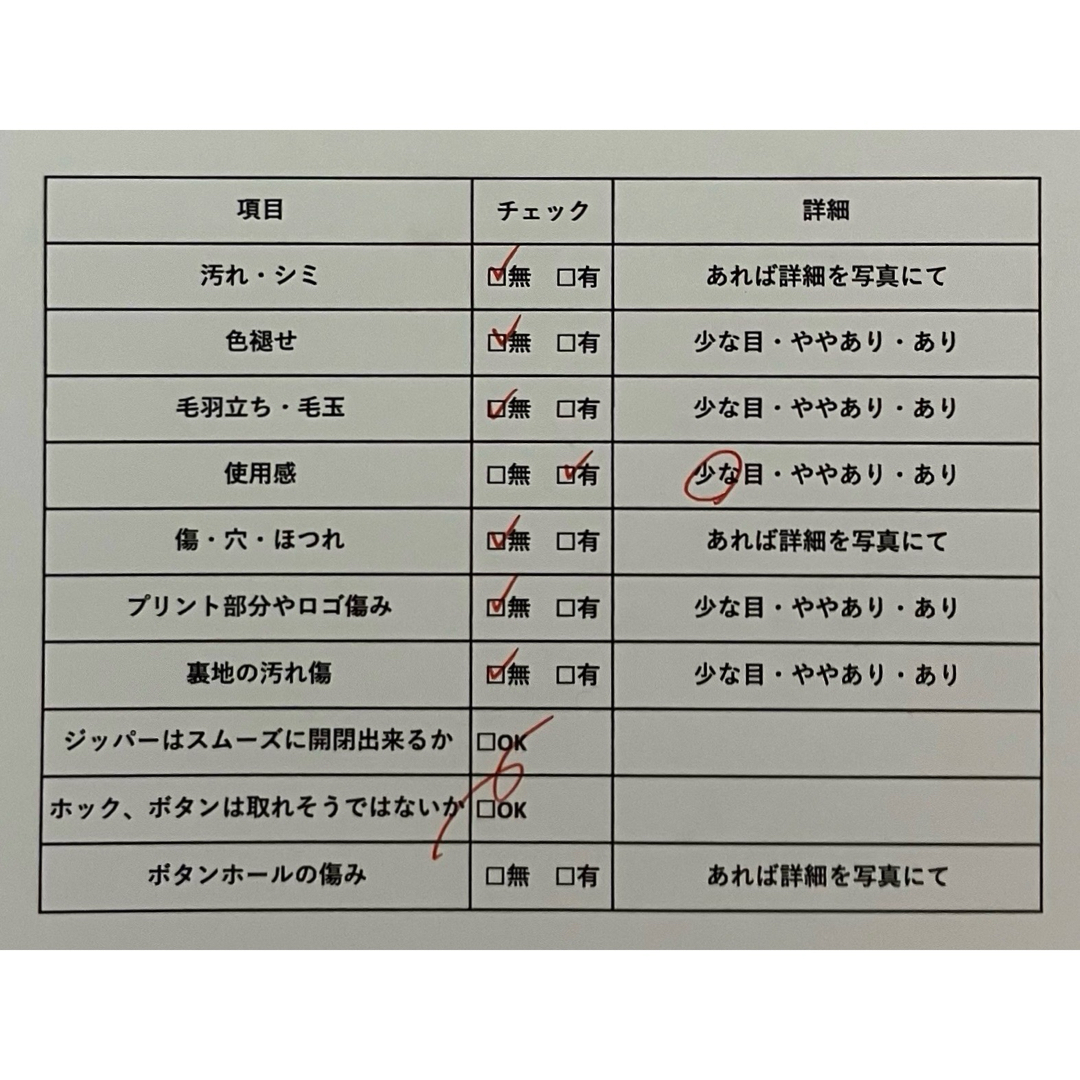 | 項目 | チェック | 詳細 |
|---|---|---|
| 汚れ・シミ | ☑無　□有 | あれば詳細を写真にて |
| 色褪せ | ☑無　□有 | 少な目・ややあり・あり |
| 毛羽立ち・毛玉 | ☑無　□有 | 少な目・ややあり・あり |
| 使用感 | □無　☑有 | 少な目・ややあり・あり |
| 傷・穴・ほつれ | ☑無　□有 | あれば詳細を写真にて |
| プリント部分やロゴ傷み | ☑無　□有 | 少な目・ややあり・あり |
| 裏地の汚れ傷 | ☑無　□有 | 少な目・ややあり・あり |
| ジッパーはスムーズに開閉出来るか | □OK | |
| ホック、ボタンは取れそうではないか | □OK | |
| ボタンホールの傷み | □無　□有 | あれば詳細を写真にて |